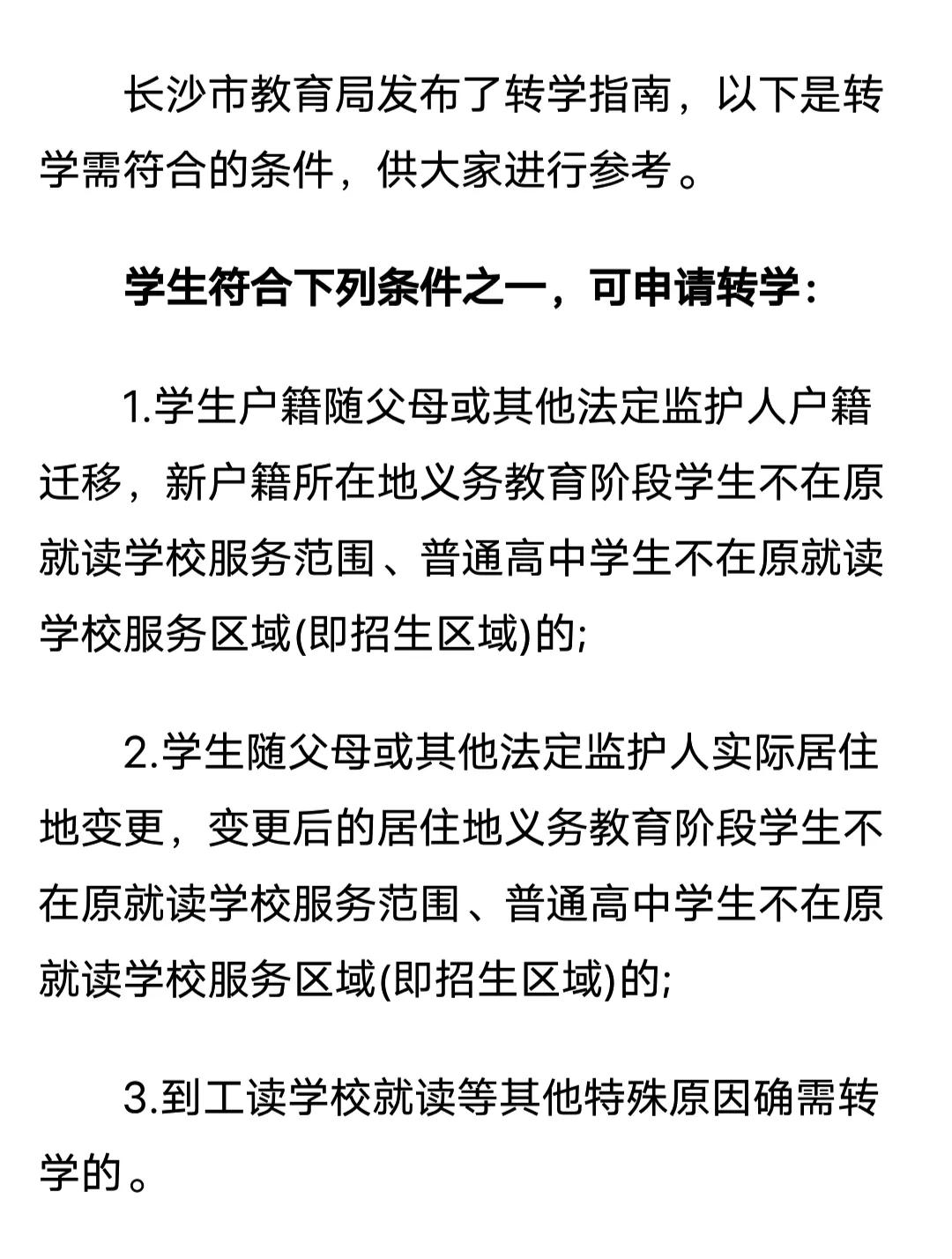 长沙市教育局发布了转学指南，以下是转学需符合的条件，供大家进行参考。

学生符合下列条件之一，可申请转学：

1.学生户籍随父母或其他法定监护人户籍迁移，新户籍所在地义务教育阶段学生不在原就读学校服务范围、普通高中学生不在原就读学校服务区域(即招生区域)的;

2.学生随父母或其他法定监护人实际居住地变更，变更后的居住地义务教育阶段学生不在原就读学校服务范围、普通高中学生不在原就读学校服务区域(即招生区域)的;

3.到工读学校就读等其他特殊原因确需转学的。